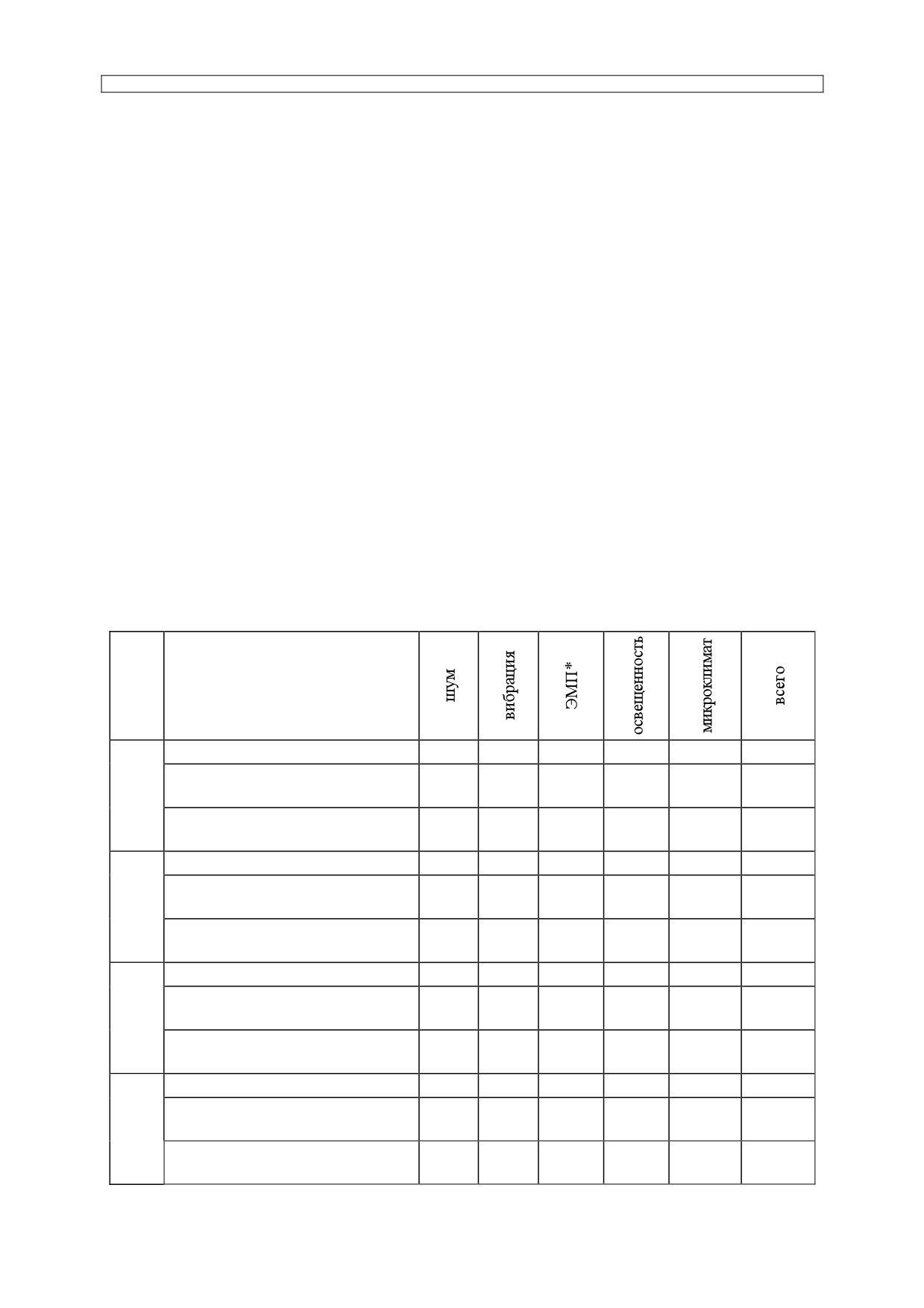 |  |  | шум | вибрация | ЭМП* | освещенность | микроклимат | всего |
|---|---|---|---|---|---|---|---|
|  |  |  |  |  |  |  |  |
|  |  |  |  |  |  |  |  |
|  |  |  |  |  |  |  |  |
|  |  |  |  |  |  |  |  |
|  |  |  |  |  |  |  |  |
|  |  |  |  |  |  |  |  |
|  |  |  |  |  |  |  |  |
|  |  |  |  |  |  |  |  |
|  |  |  |  |  |  |  |  |
|  |  |  |  |  |  |  |  |
|  |  |  |  |  |  |  |  |
|  |  |  |  |  |  |  |  |